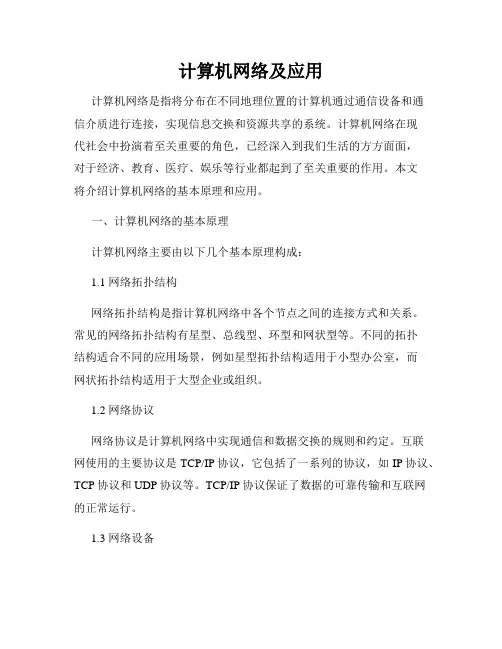 计算机网络及应用

计算机网络是指将分布在不同地理位置的计算机通过通信设备和通信介质进行连接，实现信息交换和资源共享的系统。计算机网络在现代社会中扮演着至关重要的角色，已经深入到我们生活的方方面面，对于经济、教育、医疗、娱乐等行业都起到了至关重要的作用。本文将介绍计算机网络的基本原理和应用。

一、计算机网络的基本原理

计算机网络主要由以下几个基本原理构成：

1.1 网络拓扑结构

网络拓扑结构是指计算机网络中各个节点之间的连接方式和关系。常见的网络拓扑结构有星型、总线型、环型和网状型等。不同的拓扑结构适合不同的应用场景，例如星型拓扑结构适用于小型办公室，而网状拓扑结构适用于大型企业或组织。

1.2 网络协议

网络协议是计算机网络中实现通信和数据交换的规则和约定。互联网使用的主要协议是 TCP/IP 协议，它包括了一系列的协议，如 IP 协议、TCP 协议和 UDP 协议等。TCP/IP 协议保证了数据的可靠传输和互联网的正常运行。

1.3 网络设备